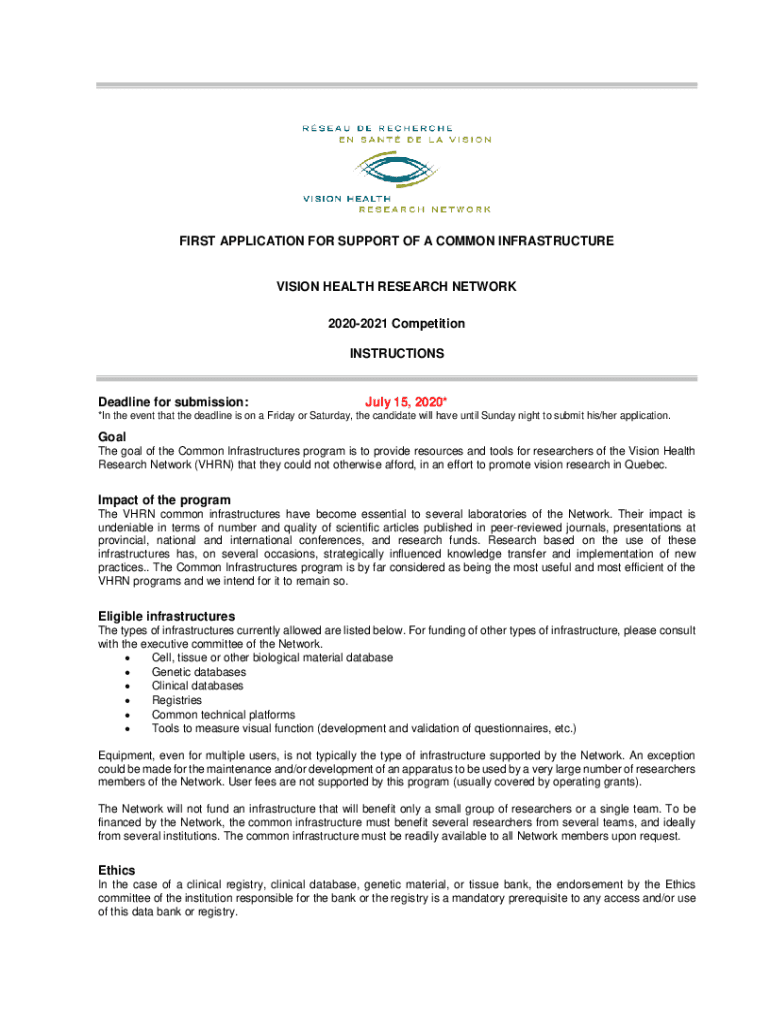 RÉSEAU DE RECHERCHE
EN SANTÉ DE LA VISION

VISION HEALTH
RESEARCH NETWORK

FIRST APPLICATION FOR SUPPORT OF A COMMON INFRASTRUCTURE

VISION HEALTH RESEARCH NETWORK

2020-2021 Competition

INSTRUCTIONS

Deadline for submission: July 15, 2020*
*In the event that the deadline is on a Friday or Saturday, the candidate will have until Sunday night to submit his/her application.

Goal
The goal of the Common Infrastructures program is to provide resources and tools for researchers of the Vision Health Research Network (VHRN) that they could not otherwise afford, in an effort to promote vision research in Quebec.

Impact of the program
The VHRN common infrastructures have become essential to several laboratories of the Network. Their impact is undeniable in terms of number and quality of scientific articles published in peer-reviewed journals, presentations at provincial, national and international conferences, and research funds. Research based on the use of these infrastructures has, on several occasions, strategically influenced knowledge transfer and implementation of new practices.. The Common Infrastructures program is by far considered as being the most useful and most efficient of the VHRN programs and we intend for it to remain so.

Eligible infrastructures
The types of infrastructures currently allowed are listed below. For funding of other types of infrastructure, please consult with the executive committee of the Network.
• Cell, tissue or other biological material database
• Genetic databases
• Clinical databases
• Registries
• Common technical platforms
• Tools to measure visual function (development and validation of questionnaires, etc.)

Equipment, even for multiple users, is not typically the type of infrastructure supported by the Network. An exception could be made for the maintenance and/or development of an apparatus to be used by a very large number of researchers members of the Network. User fees are not supported by this program (usually covered by operating grants).

The Network will not fund an infrastructure that will benefit only a small group of researchers or a single team. To be financed by the Network, the common infrastructure must benefit several researchers from several teams, and ideally from several institutions. The common infrastructure must be readily available to all Network members upon request.

Ethics
In the case of a clinical registry, clinical database, genetic material, or tissue bank, the endorsement by the Ethics committee of the institution responsible for the bank or the registry is a mandatory prerequisite to any access and/or use of this data bank or registry.